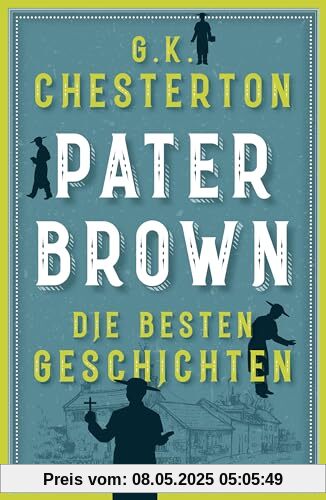 G.K. CHESTERTON

PATER BROWN

DIE BESTEN GESCHICHTEN

Preis vom: 08.05.2025 05:05:49